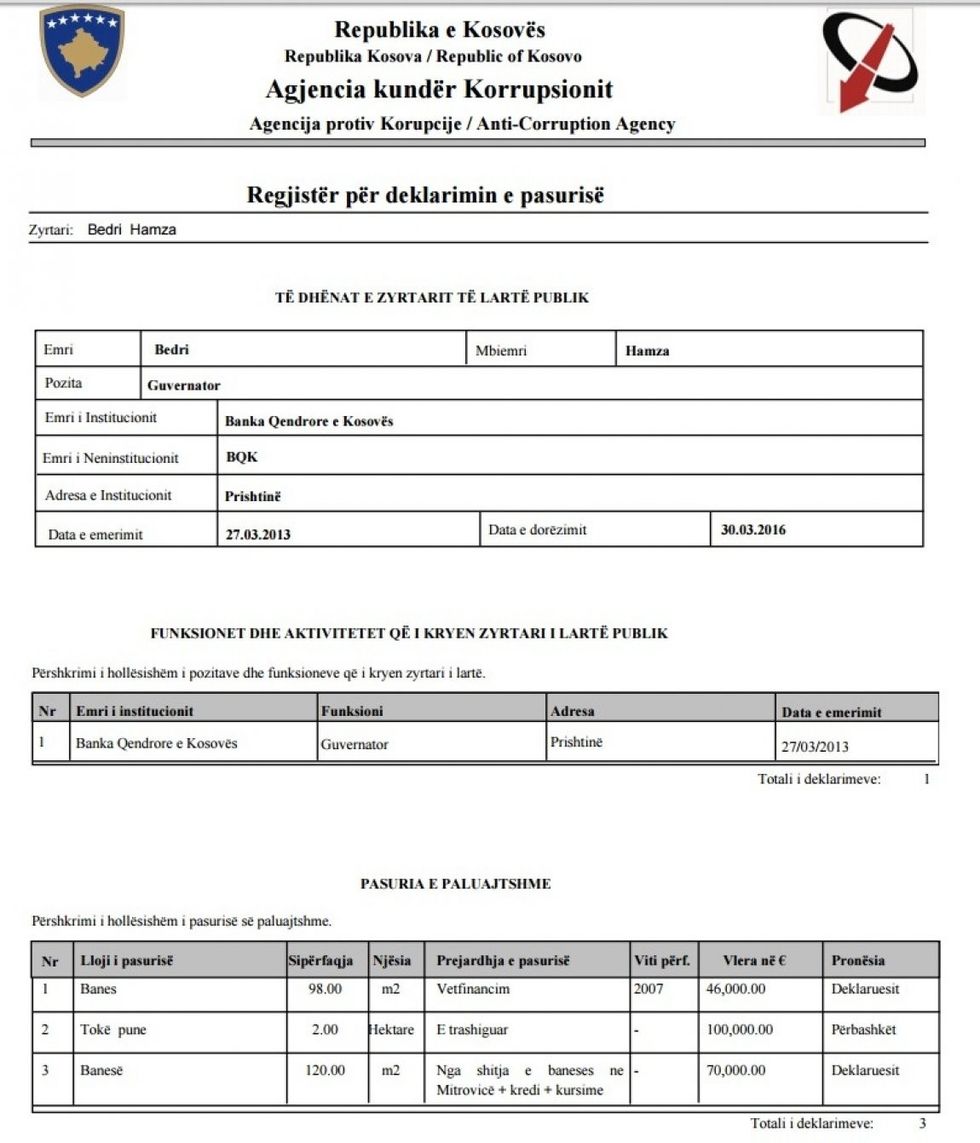 Republika e Kosovës
Republika Kosova / Republic of Kosovo
Agjencia kundër Korrupsionit
Agencija protiv Korupcije / Anti-Corruption Agency

Regjistër për deklarimin e pasurisë

Zyrtari: Bedri Hamza

TË DHËNAT E ZYRTARIT TË LARTË PUBLIK

| Emri | Bedri | Mbiemri | Hamza |
|---|---|---|---|
| Pozita | Guvernator | | |
| Emri i Institucionit | Banka Qendrore e Kosovës | | |
| Emri i Neninstitucionit | BQK | | |
| Adresa e Institucionit | Prishtinë | | |
| Data e emerimit | 27.03.2013 | Data e dorëzimit | 30.03.2016 |

FUNKSIONET DHE AKTIVITETET QË I KRYEN ZYRTARI I LARTË PUBLIK

Përshkrimi i hollësishëm i pozitave dhe funksioneve që i kryen zyrtari i lartë.

| Nr | Emri i institucionit | Funksioni | Adresa | Data e emerimit |
|---|---|---|---|---|
| 1 | Banka Qendrore e Kosovës | Guvernator | Prishtinë | 27/03/2013 |

Totali i deklarimeve: 1

PASURIA E PALUAJTSHME

Përshkrimi i hollësishëm i pasurisë së paluajtshme.

| Nr | Lloji i pasurisë | Sipërfaqja | Njësia | Prejardhja e pasurisë | Viti përf. | Vlera në € | Pronësia |
|---|---|---|---|---|---|---|---|
| 1 | Banes | 98.00 | m2 | Vetfinancim | 2007 | 46,000.00 | Deklaruesit |
| 2 | Tokë pune | 2.00 | Hektare | E trashiguar | - | 100,000.00 | Përbashkët |
| 3 | Banesë | 120.00 | m2 | Nga shitja e baneses ne Mitrovicë + kredi + kursime | - | 70,000.00 | Deklaruesit |

Totali i deklarimeve: 3